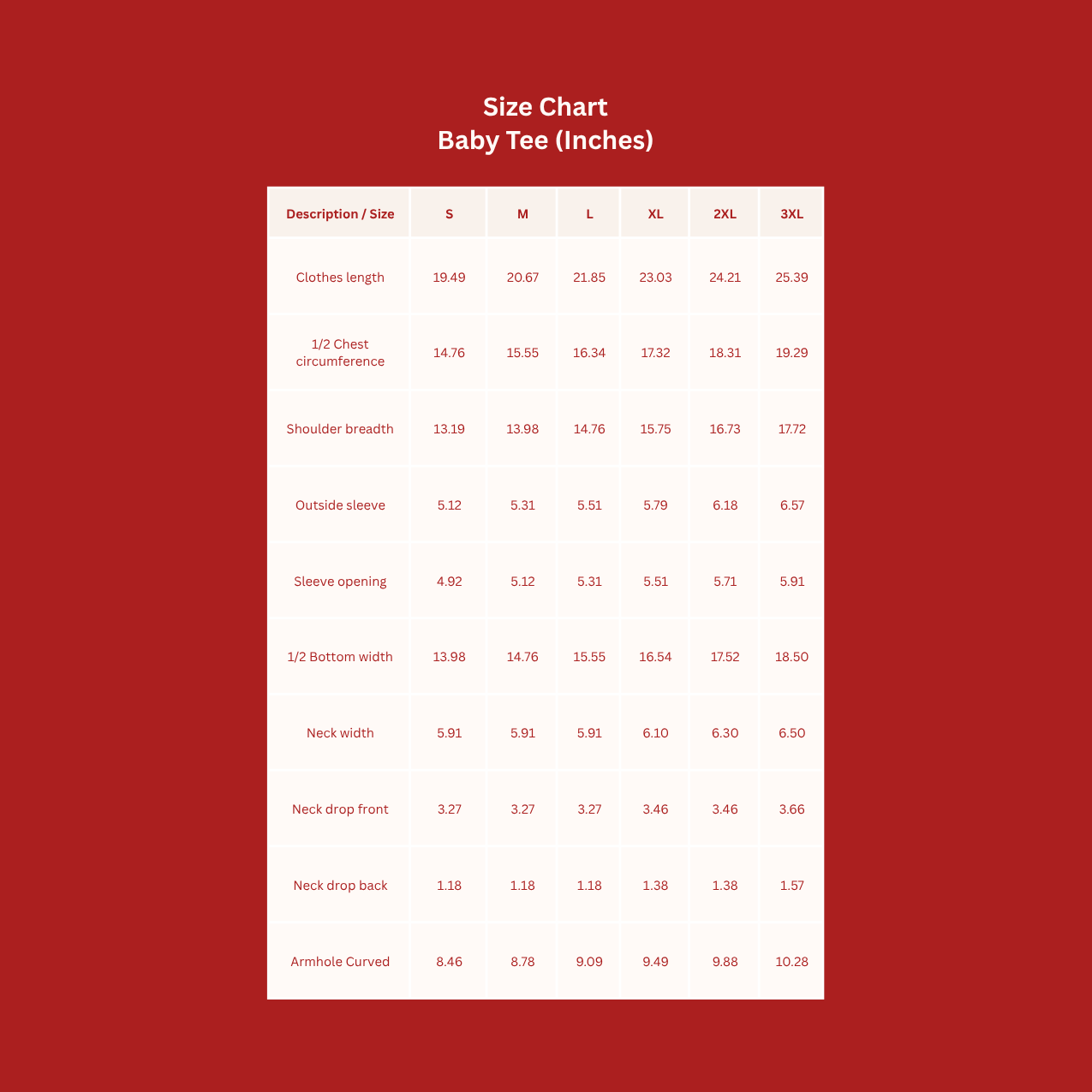 Size Chart
Baby Tee (Inches)

| Description / Size | S | M | L | XL | 2XL | 3XL |
|---|---|---|---|---|---|---|
| Clothes length | 19.49 | 20.67 | 21.85 | 23.03 | 24.21 | 25.39 |
| 1/2 Chest circumference | 14.76 | 15.55 | 16.34 | 17.32 | 18.31 | 19.29 |
| Shoulder breadth | 13.19 | 13.98 | 14.76 | 15.75 | 16.73 | 17.72 |
| Outside sleeve | 5.12 | 5.31 | 5.51 | 5.79 | 6.18 | 6.57 |
| Sleeve opening | 4.92 | 5.12 | 5.31 | 5.51 | 5.71 | 5.91 |
| 1/2 Bottom width | 13.98 | 14.76 | 15.55 | 16.54 | 17.52 | 18.50 |
| Neck width | 5.91 | 5.91 | 5.91 | 6.10 | 6.30 | 6.50 |
| Neck drop front | 3.27 | 3.27 | 3.27 | 3.46 | 3.46 | 3.66 |
| Neck drop back | 1.18 | 1.18 | 1.18 | 1.38 | 1.38 | 1.57 |
| Armhole Curved | 8.46 | 8.78 | 9.09 | 9.49 | 9.88 | 10.28 |